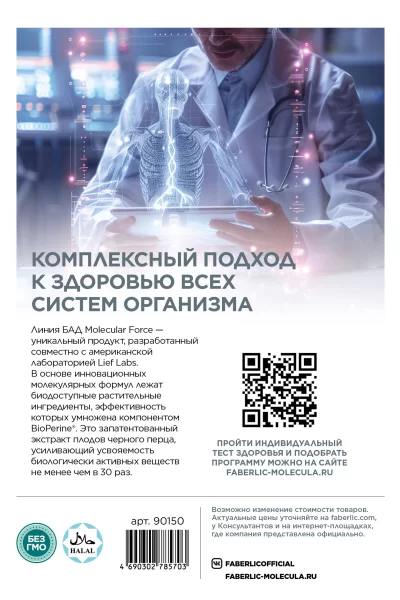 КОМПЛЕКСНЫЙ ПОДХОД К ЗДОРОВЬЮ ВСЕХ СИСТЕМ ОРГАНИЗМА

Линия БАД Molecular Force — уникальный продукт, разработанный совместно с американской лабораторией Lief Labs. В основе инновационных молекулярных формул лежат биодоступные растительные ингредиенты, эффективность которых умножена компонентом BioPerine®. Это запатентованный экстракт плодов черного перца, усиливающий усвояемость биологически активных веществ не менее чем в 30 раз.

ПРОЙТИ ИНДИВИДУАЛЬНЫЙ ТЕСТ ЗДОРОВЬЯ И ПОДОБРАТЬ ПРОГРАММУ МОЖНО НА САЙТЕ FABERLIC-MOLECULA.RU

БЕЗ ГМО

HALAL

арт. 90150

4 690302 785703

Возможно изменение стоимости товаров. Актуальные цены уточняйте на faberlic.com, у Консультантов и на интернет-площадках, где компания представлена официально.

FABERLICOFFICIAL

FABERLIC-MOLECULA.RU